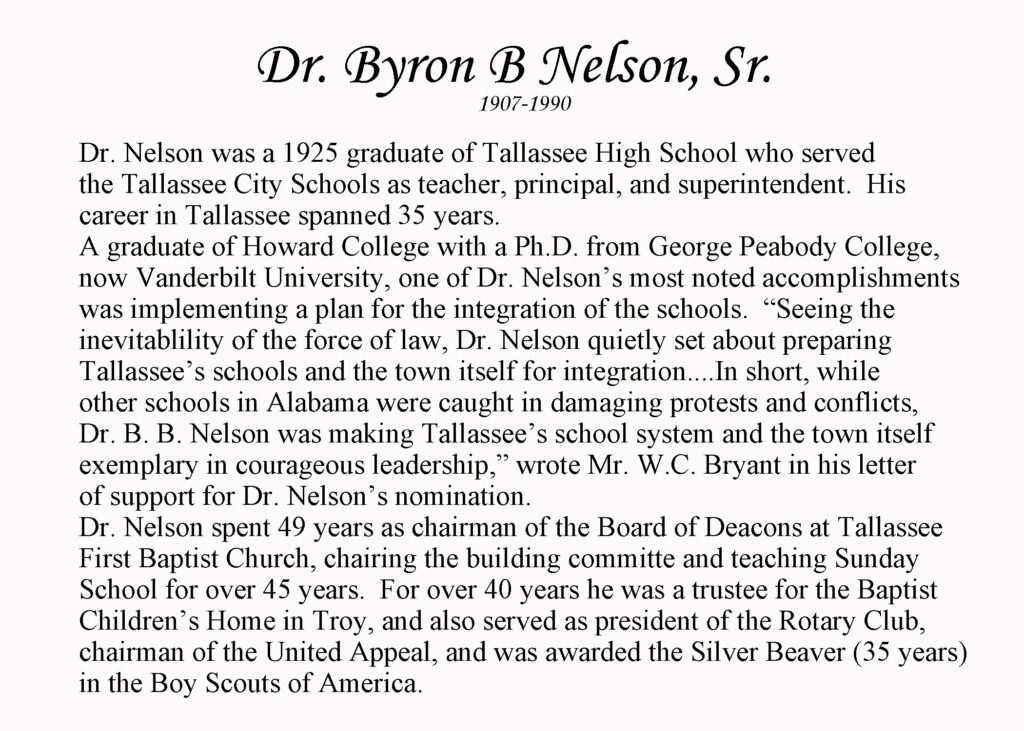 Dr. Byron B Nelson, Sr.
1907-1990

Dr. Nelson was a 1925 graduate of Tallassee High School who served the Tallassee City Schools as teacher, principal, and superintendent. His career in Tallassee spanned 35 years.
A graduate of Howard College with a Ph.D. from George Peabody College, now Vanderbilt University, one of Dr. Nelson's most noted accomplishments was implementing a plan for the integration of the schools. "Seeing the inevitablility of the force of law, Dr. Nelson quietly set about preparing Tallassee's schools and the town itself for integration....In short, while other schools in Alabama were caught in damaging protests and conflicts, Dr. B. B. Nelson was making Tallassee's school system and the town itself exemplary in courageous leadership," wrote Mr. W.C. Bryant in his letter of support for Dr. Nelson's nomination.
Dr. Nelson spent 49 years as chairman of the Board of Deacons at Tallassee First Baptist Church, chairing the building committe and teaching Sunday School for over 45 years. For over 40 years he was a trustee for the Baptist Children's Home in Troy, and also served as president of the Rotary Club, chairman of the United Appeal, and was awarded the Silver Beaver (35 years) in the Boy Scouts of America.